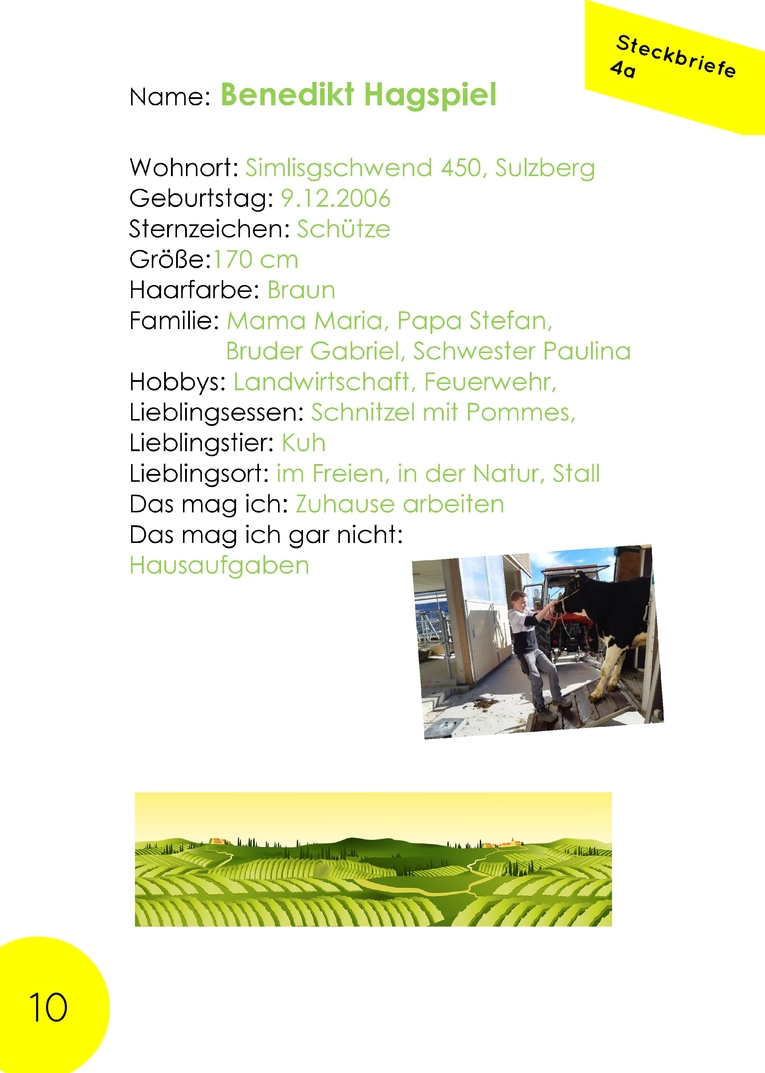 Steckbriefe 4a

Name: Benedikt Hagspiel

Wohnort: Simlisgschwend 450, Sulzberg
Geburtstag: 9.12.2006
Sternzeichen: Schütze
Größe:170 cm
Haarfarbe: Braun
Familie: Mama Maria, Papa Stefan, Bruder Gabriel, Schwester Paulina
Hobbys: Landwirtschaft, Feuerwehr,
Lieblingsessen: Schnitzel mit Pommes,
Lieblingstier: Kuh
Lieblingsort: im Freien, in der Natur, Stall
Das mag ich: Zuhause arbeiten
Das mag ich gar nicht:
Hausaufgaben

10